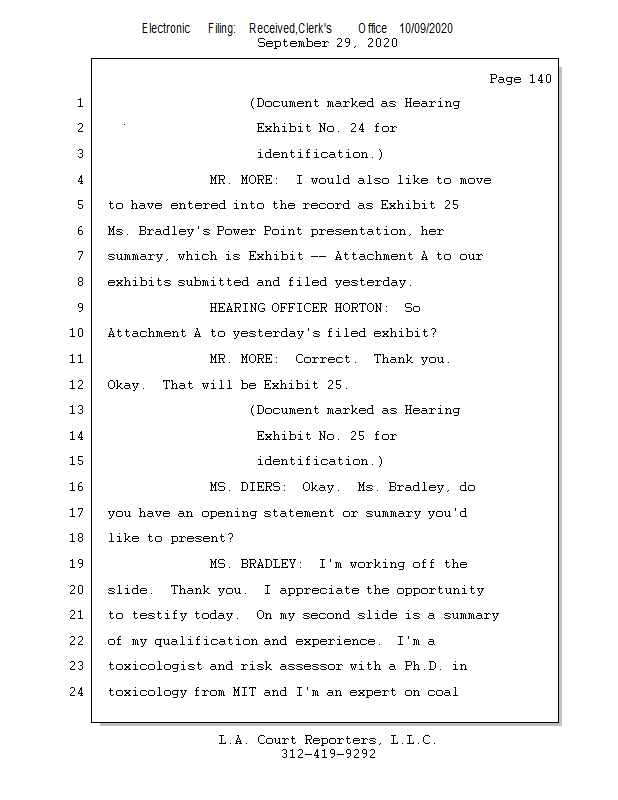 Electronic Filing: Received,Clerk's Office 10/09/2020
September 29, 2020

Page 140

1 (Document marked as Hearing
2 Exhibit No. 24 for
3 identification.)
4 MR. MORE: I would also like to move
5 to have entered into the record as Exhibit 25
6 Ms. Bradley's Power Point presentation, her
7 summary, which is Exhibit -- Attachment A to our
8 exhibits submitted and filed yesterday.
9 HEARING OFFICER HORTON: So
10 Attachment A to yesterday's filed exhibit?
11 MR. MORE: Correct. Thank you.
12 Okay. That will be Exhibit 25.
13 (Document marked as Hearing
14 Exhibit No. 25 for
15 identification.)
16 MS. DIERS: Okay. Ms. Bradley, do
17 you have an opening statement or summary you'd
18 like to present?
19 MS. BRADLEY: I'm working off the
20 slide. Thank you. I appreciate the opportunity
21 to testify today. On my second slide is a summary
22 of my qualification and experience. I'm a
23 toxicologist and risk assessor with a Ph.D. in
24 toxicology from MIT and I'm an expert on coal

L.A. Court Reporters, L.L.C.
312-419-9292